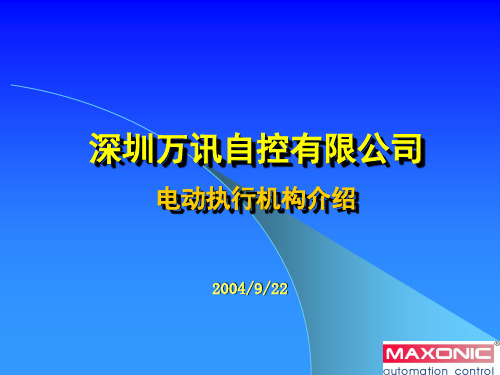 深圳万讯自控有限公司

电动执行机构介绍

2004/9/22

MAXONIC®
automation control